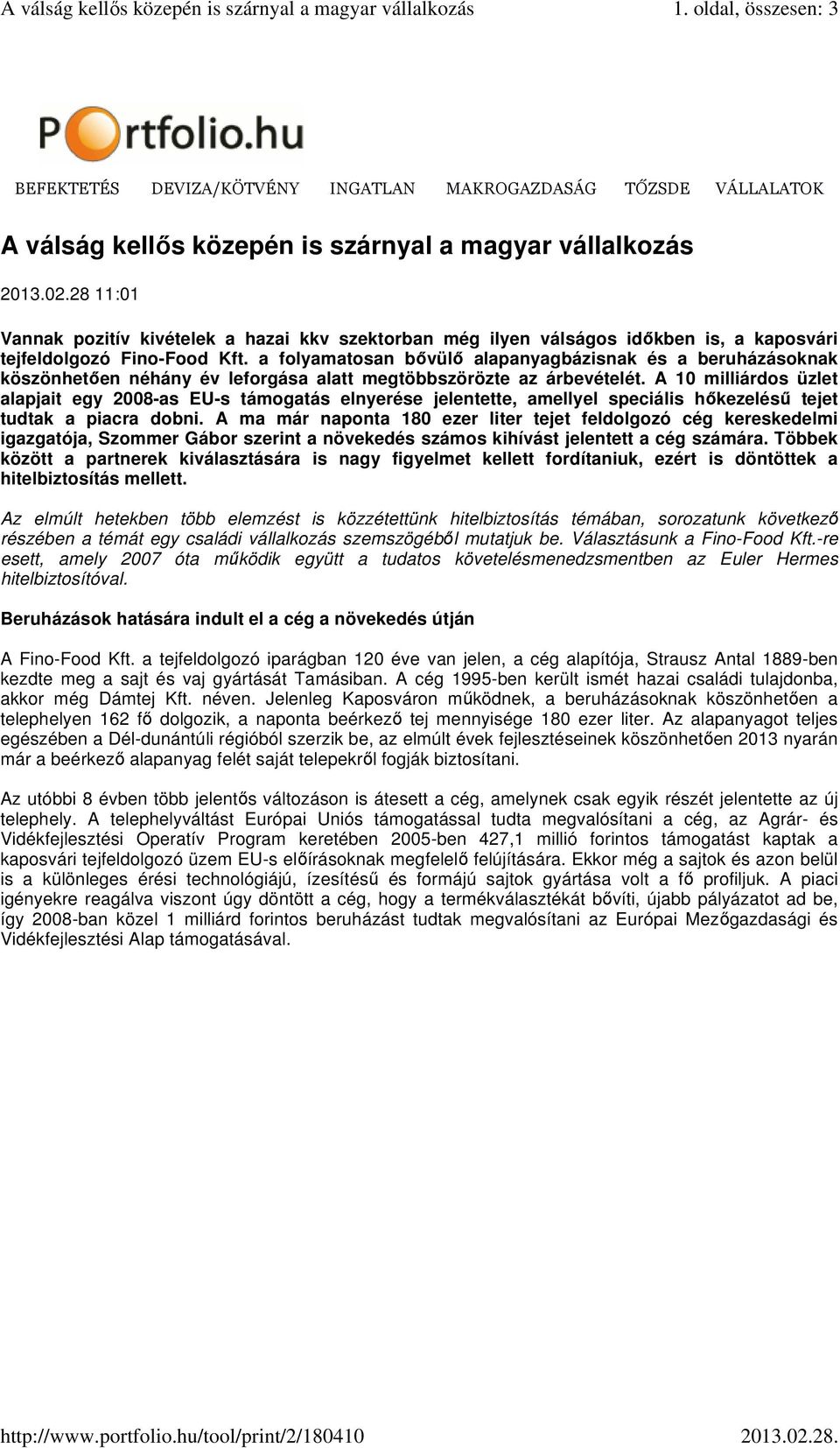 A válság kellős közepén is szárnyal a magyar vállalkozás 1. oldal, összesen: 3

Portfolio.hu

BEFEKTETÉS DEVIZA/KÖTVÉNY INGATLAN MAKROGAZDASÁG TŐZSDE VÁLLALATOK

A válság kellős közepén is szárnyal a magyar vállalkozás

2013.02.28 11:01

Vannak pozitív kivételek a hazai kkv szektorban még ilyen válságos időkben is, a kaposvári tejfeldolgozó Fino-Food Kft. a folyamatosan bővülő alapanyagbázisnak és a beruházásoknak köszönhetően néhány év leforgása alatt megtöbbszörözte az árbevételét. A 10 milliárdos üzlet alapjait egy 2008-as EU-s támogatás elnyerése jelentette, amellyel speciális hőkezelésű tejet tudtak a piacra dobni. A ma már naponta 180 ezer liter tejet feldolgozó cég kereskedelmi igazgatója, Szommer Gábor szerint a növekedés számos kihívást jelentett a cég számára. Többek között a partnerek kiválasztására is nagy figyelmet kellett fordítaniuk, ezért is döntöttek a hitelbiztosítás mellett.

Az elmúlt hetekben több elemzést is közzétettünk hitelbiztosítás témában, sorozatunk következő részében a témát egy családi vállalkozás szemszögéből mutatjuk be. Választásunk a Fino-Food Kft.-re esett, amely 2007 óta működik együtt a tudatos követelésmenedzsmentben az Euler Hermes hitelbiztosítóval.

Beruházások hatására indult el a cég a növekedés útján

A Fino-Food Kft. a tejfeldolgozó iparágban 120 éve van jelen, a cég alapítója, Strausz Antal 1889-ben kezdte meg a sajt és vaj gyártását Tamásiban. A cég 1995-ben került ismét hazai családi tulajdonba, akkor még Dámtej Kft. néven. Jelenleg Kaposváron működnek, a beruházásoknak köszönhetően a telephelyen 162 fő dolgozik, a naponta beérkező tej mennyisége 180 ezer liter. Az alapanyagot teljes egészében a Dél-dunántúli régióból szerzik be, az elmúlt évek fejlesztéseinek köszönhetően 2013 nyarán már a beérkező alapanyag felét saját telepekről fogják biztosítani.

Az utóbbi 8 évben több jelentős változáson is átesett a cég, amelynek csak egyik részét jelentette az új telephely. A telephelyváltást Európai Uniós támogatással tudta megvalósítani a cég, az Agrár- és Vidékfejlesztési Operatív Program keretében 2005-ben 427,1 millió forintos támogatást kaptak a kaposvári tejfeldolgozó üzem EU-s előírásoknak megfelelő felújítására. Ekkor még a sajtok és azon belül is a különleges érési technológiájú, ízesítésű és formájú sajtok gyártása volt a fő profiljuk. A piaci igényekre reagálva viszont úgy döntött a cég, hogy a termékválasztékát bővíti, újabb pályázatot ad be, így 2008-ban közel 1 milliárd forintos beruházást tudtak megvalósítani az Európai Mezőgazdasági és Vidékfejlesztési Alap támogatásával.

http://www.portfolio.hu/tool/print/2/180410 2013.02.28.